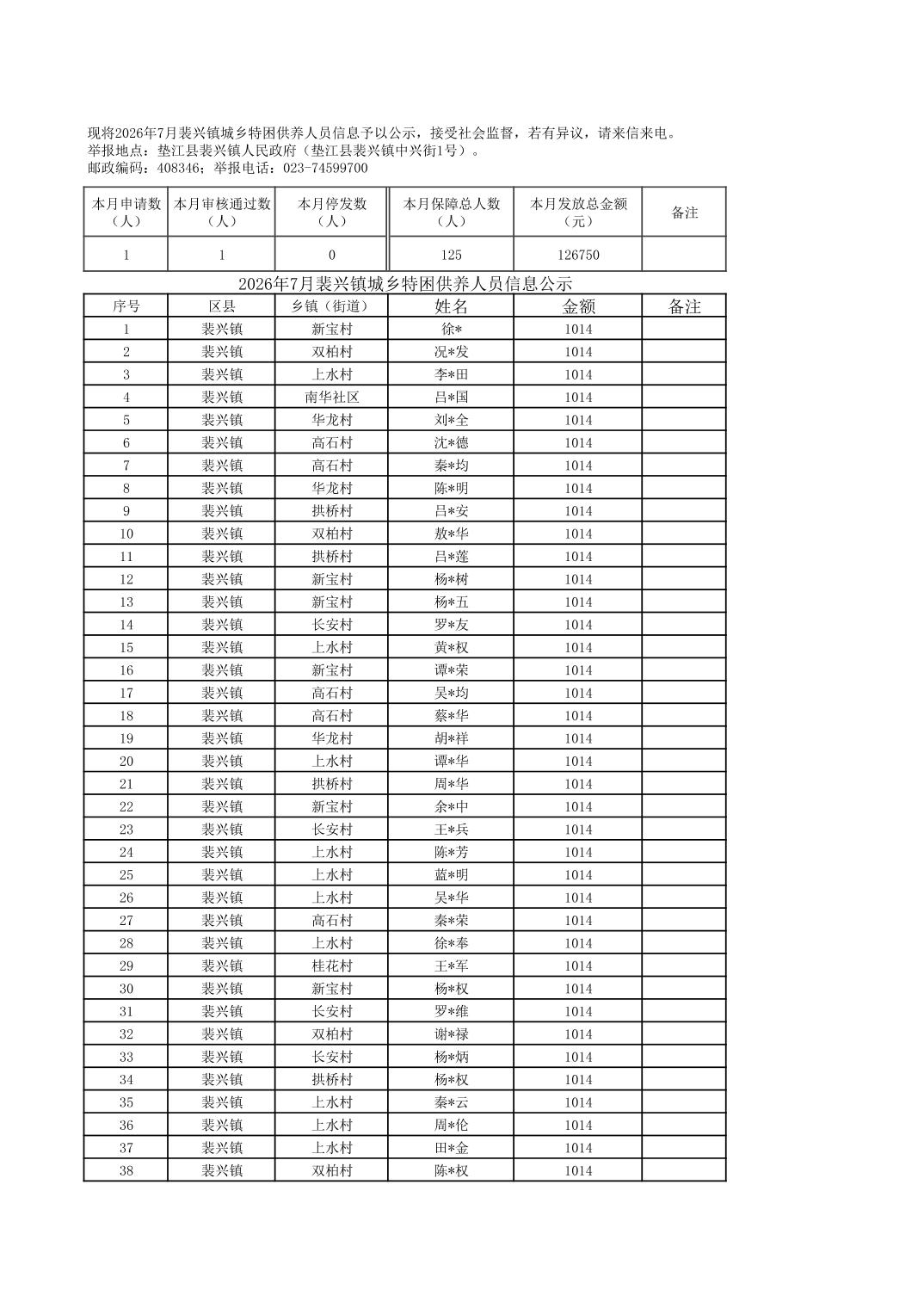 现将2026年7月裴兴镇城乡特困供养人员信息予以公示，接受社会监督，若有异议，请来信来电。
举报地点：垫江县裴兴镇人民政府（垫江县裴兴镇中兴街1号）。
邮政编码：408346；举报电话：023-74599700

| 本月申请数（人） | 本月审核通过数（人） | 本月停发数（人） | 本月保障总人数（人） | 本月发放总金额（元） | 备注 |
|---|---|---|---|---|---|
| 1 | 1 | 0 | 125 | 126750 | |

2026年7月裴兴镇城乡特困供养人员信息公示

| 序号 | 区县 | 乡镇（街道） | 姓名 | 金额 | 备注 |
|---|---|---|---|---|---|
| 1 | 裴兴镇 | 新宝村 | 徐* | 1014 | |
| 2 | 裴兴镇 | 双柏村 | 况*发 | 1014 | |
| 3 | 裴兴镇 | 上水村 | 李*田 | 1014 | |
| 4 | 裴兴镇 | 南华社区 | 吕*国 | 1014 | |
| 5 | 裴兴镇 | 华龙村 | 刘*全 | 1014 | |
| 6 | 裴兴镇 | 高石村 | 沈*德 | 1014 | |
| 7 | 裴兴镇 | 高石村 | 秦*均 | 1014 | |
| 8 | 裴兴镇 | 华龙村 | 陈*明 | 1014 | |
| 9 | 裴兴镇 | 拱桥村 | 吕*安 | 1014 | |
| 10 | 裴兴镇 | 双柏村 | 敖*华 | 1014 | |
| 11 | 裴兴镇 | 拱桥村 | 吕*莲 | 1014 | |
| 12 | 裴兴镇 | 新宝村 | 杨*树 | 1014 | |
| 13 | 裴兴镇 | 新宝村 | 杨*五 | 1014 | |
| 14 | 裴兴镇 | 长安村 | 罗*友 | 1014 | |
| 15 | 裴兴镇 | 上水村 | 黄*权 | 1014 | |
| 16 | 裴兴镇 | 新宝村 | 谭*荣 | 1014 | |
| 17 | 裴兴镇 | 高石村 | 吴*均 | 1014 | |
| 18 | 裴兴镇 | 高石村 | 蔡*华 | 1014 | |
| 19 | 裴兴镇 | 华龙村 | 胡*祥 | 1014 | |
| 20 | 裴兴镇 | 上水村 | 谭*华 | 1014 | |
| 21 | 裴兴镇 | 拱桥村 | 周*华 | 1014 | |
| 22 | 裴兴镇 | 新宝村 | 余*中 | 1014 | |
| 23 | 裴兴镇 | 长安村 | 王*兵 | 1014 | |
| 24 | 裴兴镇 | 上水村 | 陈*芳 | 1014 | |
| 25 | 裴兴镇 | 上水村 | 蓝*明 | 1014 | |
| 26 | 裴兴镇 | 上水村 | 吴*华 | 1014 | |
| 27 | 裴兴镇 | 高石村 | 秦*荣 | 1014 | |
| 28 | 裴兴镇 | 上水村 | 徐*奉 | 1014 | |
| 29 | 裴兴镇 | 桂花村 | 王*军 | 1014 | |
| 30 | 裴兴镇 | 新宝村 | 杨*权 | 1014 | |
| 31 | 裴兴镇 | 长安村 | 罗*维 | 1014 | |
| 32 | 裴兴镇 | 双柏村 | 谢*禄 | 1014 | |
| 33 | 裴兴镇 | 长安村 | 杨*炳 | 1014 | |
| 34 | 裴兴镇 | 拱桥村 | 杨*权 | 1014 | |
| 35 | 裴兴镇 | 上水村 | 秦*云 | 1014 | |
| 36 | 裴兴镇 | 上水村 | 周*伦 | 1014 | |
| 37 | 裴兴镇 | 上水村 | 田*金 | 1014 | |
| 38 | 裴兴镇 | 双柏村 | 陈*权 | 1014 | |